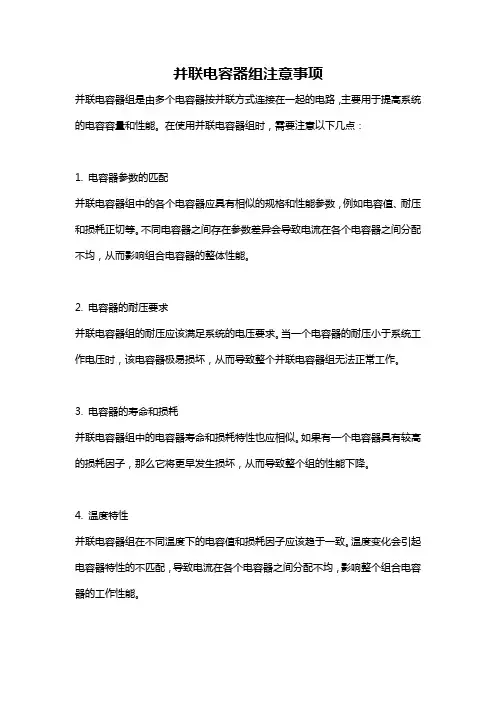 并联电容器组注意事项

并联电容器组是由多个电容器按并联方式连接在一起的电路，主要用于提高系统的电容容量和性能。在使用并联电容器组时，需要注意以下几点：

1. 电容器参数的匹配

并联电容器组中的各个电容器应具有相似的规格和性能参数，例如电容值、耐压和损耗正切等。不同电容器之间存在参数差异会导致电流在各个电容器之间分配不均，从而影响组合电容器的整体性能。

2. 电容器的耐压要求

并联电容器组的耐压应该满足系统的电压要求。当一个电容器的耐压小于系统工作电压时，该电容器极易损坏，从而导致整个并联电容器组无法正常工作。

3. 电容器的寿命和损耗

并联电容器组中的电容器寿命和损耗特性也应相似。如果有一个电容器具有较高的损耗因子，那么它将更早发生损坏，从而导致整个组的性能下降。

4. 温度特性

并联电容器组在不同温度下的电容值和损耗因子应该趋于一致。温度变化会引起电容器特性的不匹配，导致电流在各个电容器之间分配不均，影响整个组合电容器的工作性能。